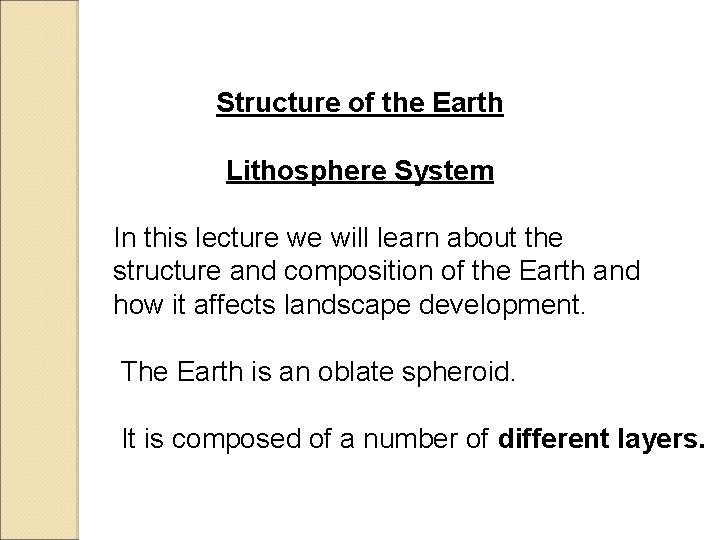 Structure of the Earth

Lithosphere System

In this lecture we will learn about the structure and composition of the Earth and how it affects landscape development.

The Earth is an oblate spheroid.

It is composed of a number of different layers.